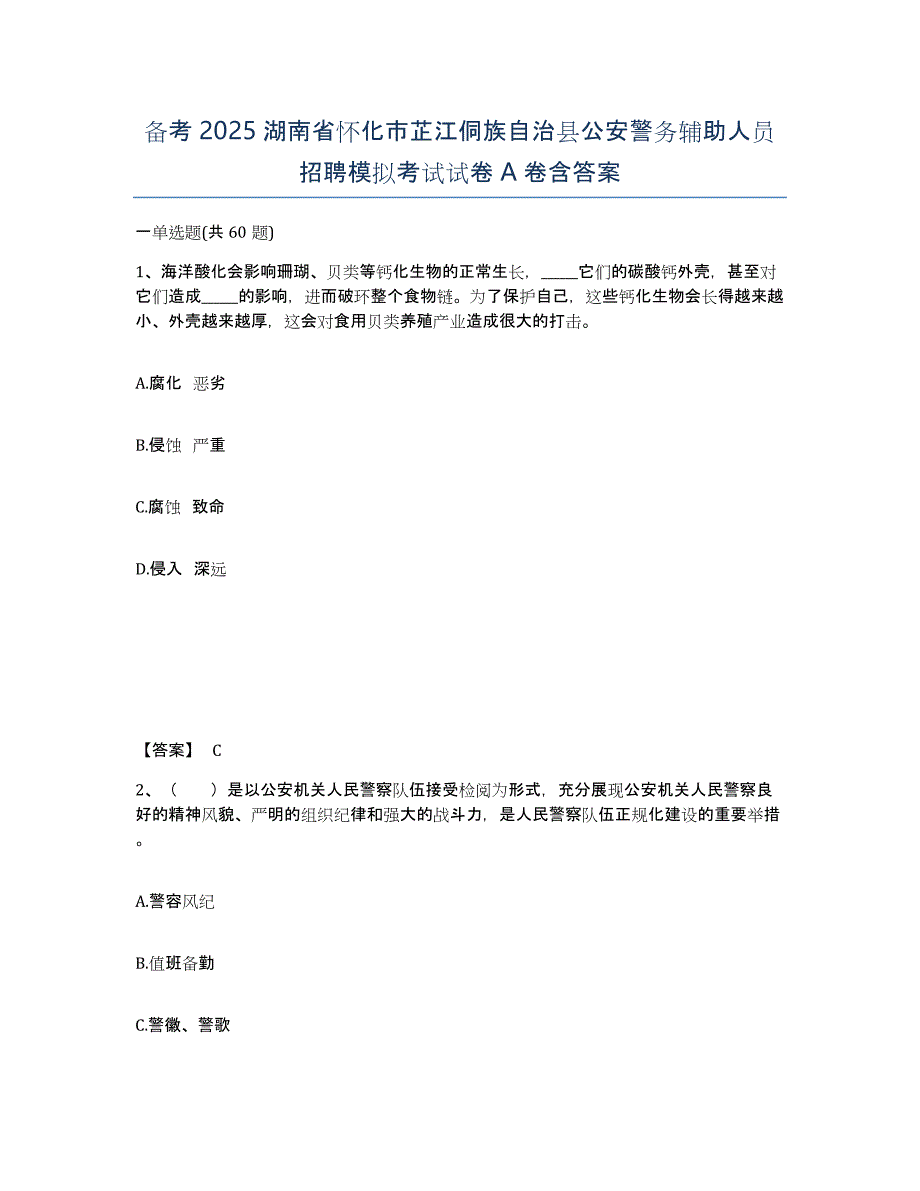 备考 2025 湖南省怀化市芷江侗族自治县公安警务辅助人员招聘模拟考试试卷 A 卷含答案

一单选题(共 60 题)

1、海洋酸化会影响珊瑚、贝类等钙化生物的正常生长，_____它们的碳酸钙外壳，甚至对它们造成_____的影响，进而破坏整个食物链。为了保护自己，这些钙化生物会长得越来越小、外壳越来越厚，这会对食用贝类养殖产业造成很大的打击。

A.腐化  恶劣

B.侵蚀  严重

C.腐蚀  致命

D.侵入  深远

【答案】 C

2、（　　）是以公安机关人民警察队伍接受检阅为形式，充分展现公安机关人民警察良好的精神风貌、严明的组织纪律和强大的战斗力，是人民警察队伍正规化建设的重要举措。

A.警容风纪

B.值班备勤

C.警徽、警歌